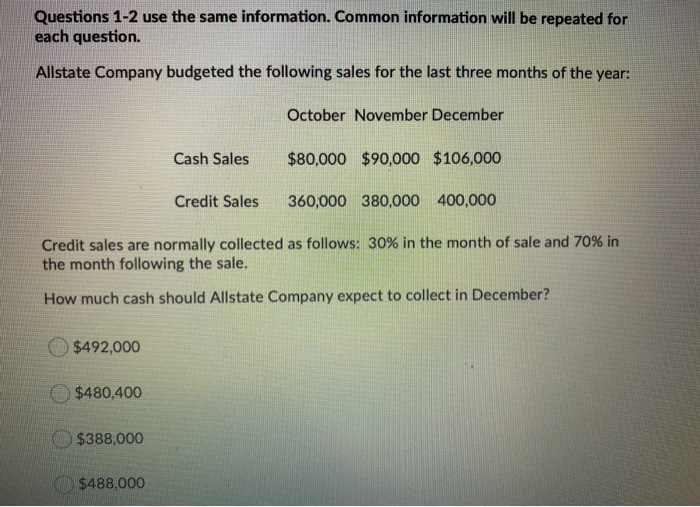 Questions 1-2 use the same information. Common information will be repeated for each question.

Allstate Company budgeted the following sales for the last three months of the year:

| | October | November | December |
|---|---|---|---|
| Cash Sales | $80,000 | $90,000 | $106,000 |
| Credit Sales | 360,000 | 380,000 | 400,000 |

Credit sales are normally collected as follows: 30% in the month of sale and 70% in the month following the sale.

How much cash should Allstate Company expect to collect in December?

$492,000

$480,400

$388,000

$488,000